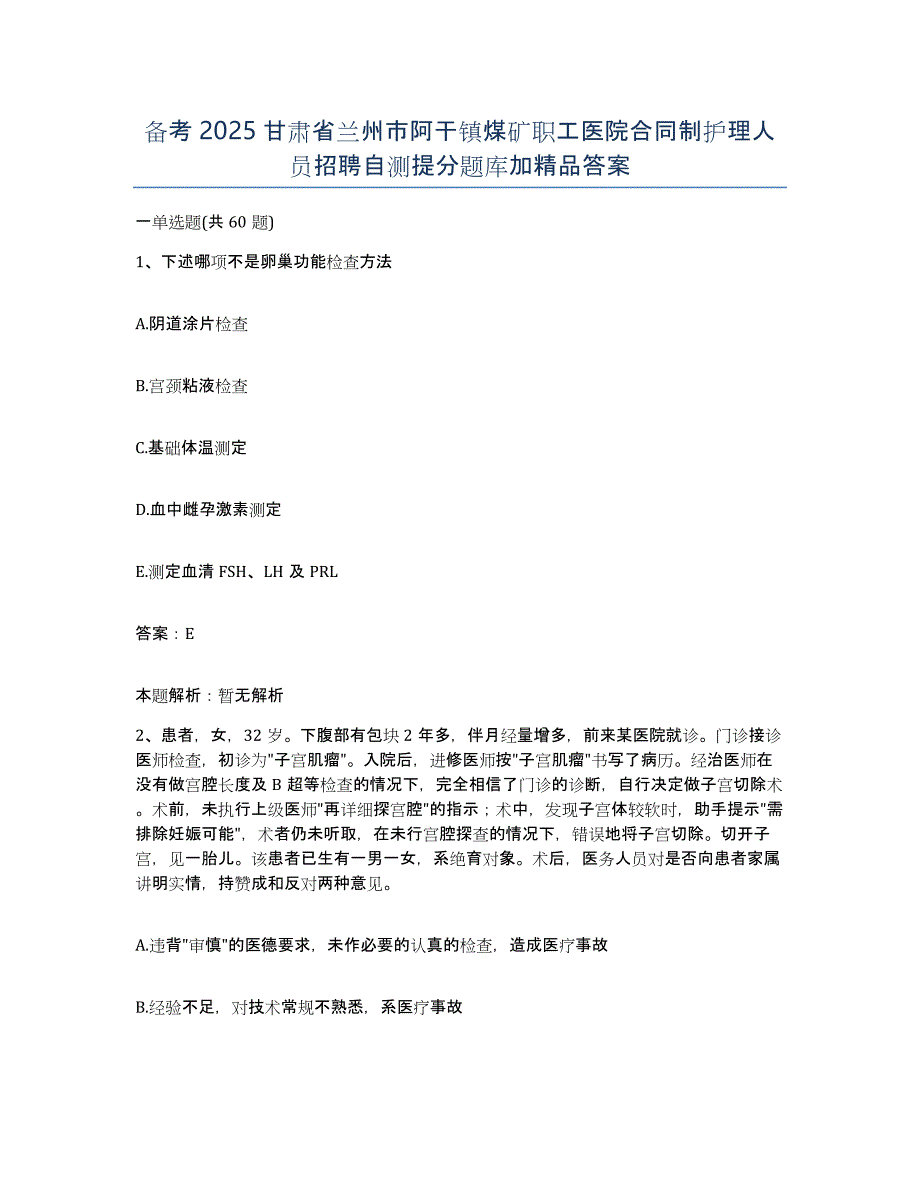 备考 2025 甘肃省兰州市阿干镇煤矿职工医院合同制护理人员招聘自测提分题库加精品答案

一单选题(共 60 题)

1、下述哪项不是卵巢功能检查方法

A.阴道涂片检查

B.宫颈粘液检查

C.基础体温测定

D.血中雌孕激素测定

E.测定血清 FSH、LH 及 PRL

答案：E

本题解析：暂无解析

2、患者，女，32 岁。下腹部有包块 2 年多，伴月经量增多，前来某医院就诊。门诊接诊医师检查，初诊为"子宫肌瘤"。入院后，进修医师按"子宫肌瘤"书写了病历。经治医师在没有做宫腔长度及 B 超等检查的情况下，完全相信了门诊的诊断，自行决定做子宫切除术。术前，未执行上级医师"再详细探宫腔"的指示；术中，发现子宫体较软时，助手提示"需排除妊娠可能"，术者仍未听取，在未行宫腔探查的情况下，错误地将子宫切除。切开子宫，见一胎儿。该患者已生有一男一女，系绝育对象。术后，医务人员对是否向患者家属讲明实情，持赞成和反对两种意见。

A.违背"审慎"的医德要求，未作必要的认真的检查，造成医疗事故

B.经验不足，对技术常规不熟悉，系医疗事故